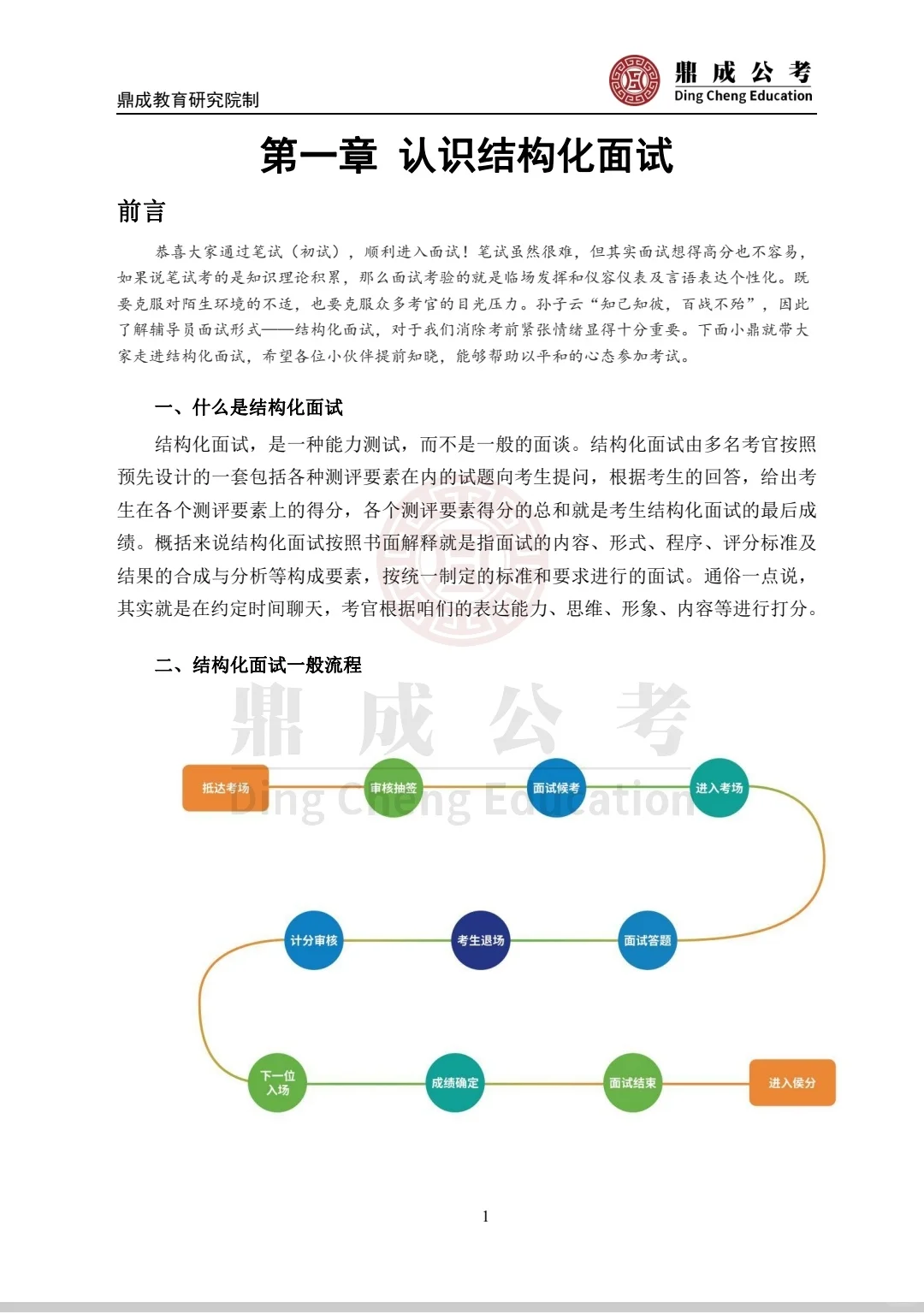 鼎成教育研究院制

鼎成公考
Ding Cheng Education

第一章 认识结构化面试

前言

恭喜大家通过笔试（初试），顺利进入面试！笔试虽然很难，但其实面试想得高分也不容易，如果说笔试考的是知识理论积累，那么面试考验的就是临场发挥和仪容仪表及言语表达个性化。既要克服对陌生环境的不适，也要克服众多考官的目光压力。孙子云“知己知彼，百战不殆”，因此了解辅导员面试形式——结构化面试，对于我们消除考前紧张情绪显得十分重要。下面小鼎就带大家走进结构化面试，希望各位小伙伴提前知晓，能够帮助以平和的心态参加考试。

一、什么是结构化面试

结构化面试，是一种能力测试，而不是一般的面谈。结构化面试由多名考官按照预先设计的一套包括各种测评要素在内的试题向考生提问，根据考生的回答，给出考生在各个测评要素上的得分，各个测评要素得分的总和就是考生结构化面试的最后成绩。概括来说结构化面试按照书面解释就是指面试的内容、形式、程序、评分标准及结果的合成与分析等构成要素，按统一制定的标准和要求进行的面试。通俗一点说，其实就是在约定时间聊天，考官根据咱们的表达能力、思维、形象、内容等进行打分。

二、结构化面试一般流程

鼎成公考
Ding Cheng Education

抵达考场
审核抽签
面试候考
进入考场
面试答题
考生退场
计分审核
下一位入场
成绩确定
面试结束
进入候分

1